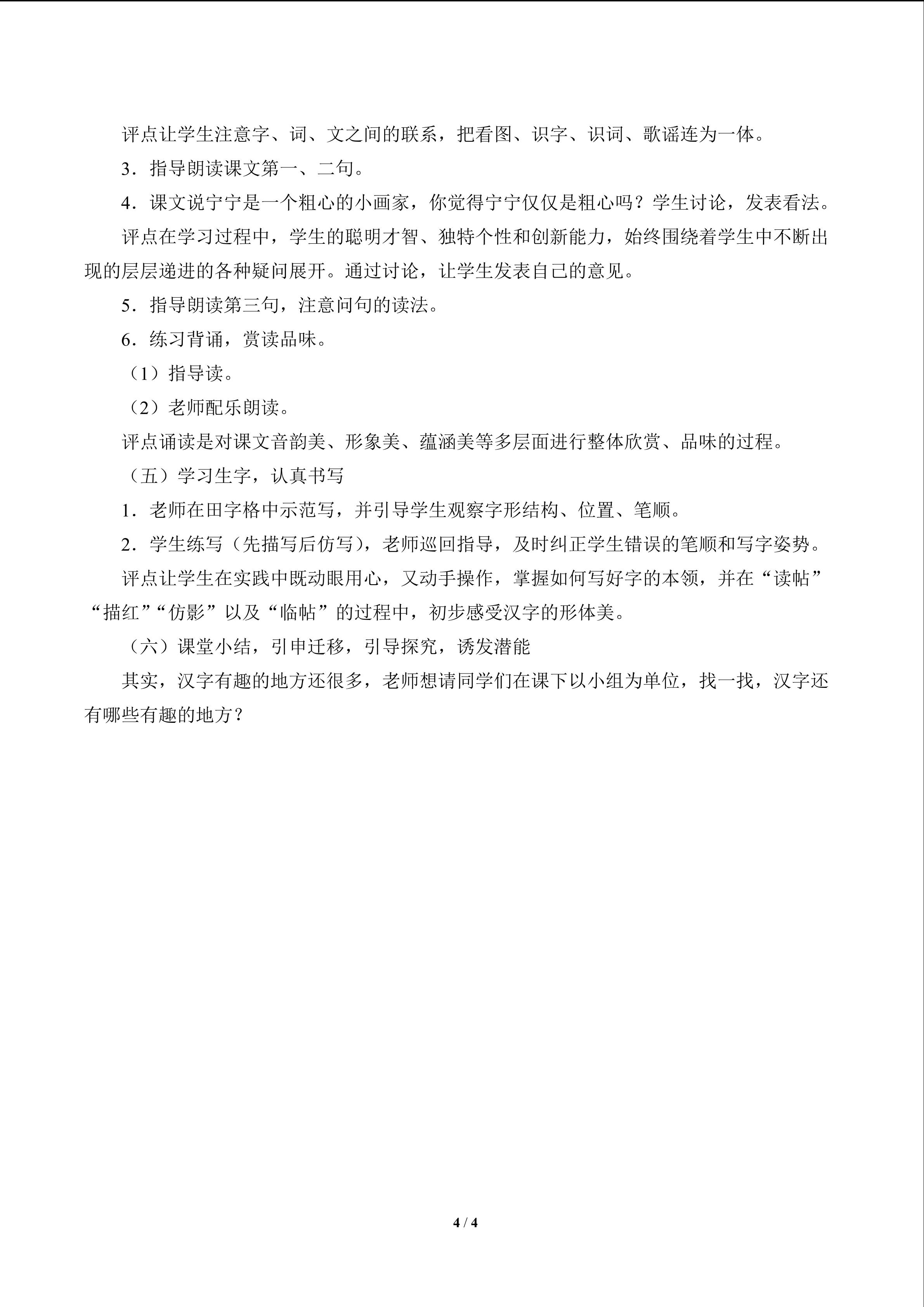 评点让学生注意字、词、文之间的联系，把看图、识字、识词、歌谣连为一体。

3．指导朗读课文第一、二句。

4．课文说宁宁是一个粗心的小画家，你觉得宁宁仅仅是粗心吗？学生讨论，发表看法。

评点在学习过程中，学生的聪明才智、独特个性和创新能力，始终围绕着学生中不断出现的层层递进的各种疑问展开。通过讨论，让学生发表自己的意见。

5．指导朗读第三句，注意问句的读法。

6．练习背诵，赏读品味。

（1）指导读。

（2）老师配乐朗读。

评点诵读是对课文音韵美、形象美、蕴涵美等多层面进行整体欣赏、品味的过程。

（五）学习生字，认真书写

1．老师在田字格中示范写，并引导学生观察字形结构、位置、笔顺。

2．学生练写（先描写后仿写），老师巡回指导，及时纠正学生错误的笔顺和写字姿势。

评点让学生在实践中既动眼用心，又动手操作，掌握如何写好字的本领，并在“读帖”“描红”“仿影”以及“临帖”的过程中，初步感受汉字的形体美。

（六）课堂小结，引申迁移，引导探究，诱发潜能

其实，汉字有趣的地方还很多，老师想请同学们在课下以小组为单位，找一找，汉字还有哪些有趣的地方？

4 / 4